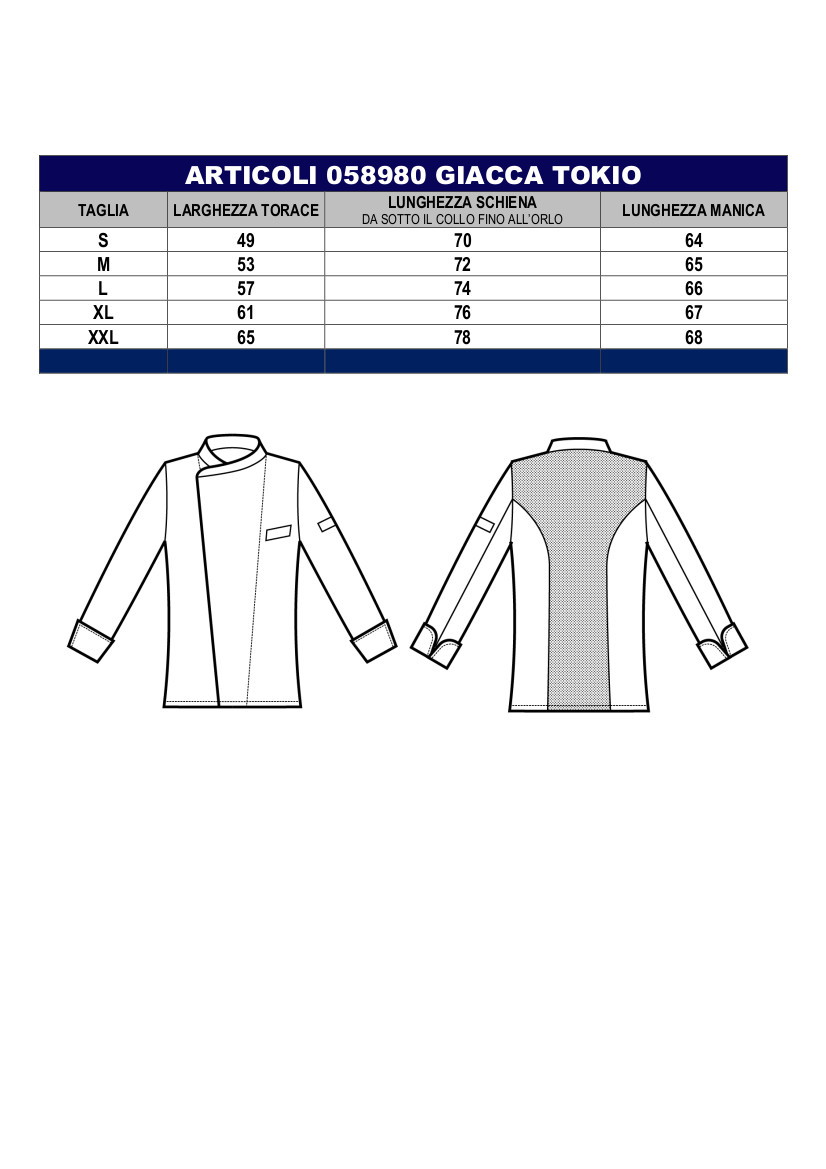 ARTICOLI 058980 GIACCA TOKIO

| TAGLIA | LARGHEZZA TORACE | LUNGHEZZA SCHIENA DA SOTTO IL COLLO FINO ALL'ORLO | LUNGHEZZA MANICA |
|---|---|---|---|
| S | 49 | 70 | 64 |
| M | 53 | 72 | 65 |
| L | 57 | 74 | 66 |
| XL | 61 | 76 | 67 |
| XXL | 65 | 78 | 68 |